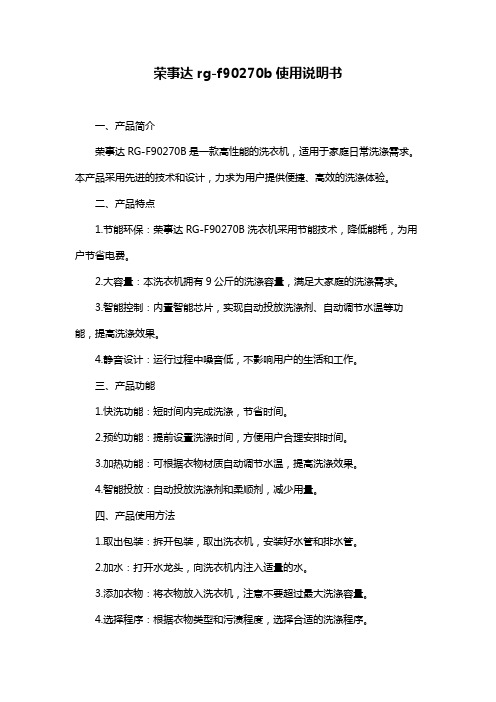 荣事达 rg-f90270b 使用说明书

一、产品简介

荣事达 RG-F90270B 是一款高性能的洗衣机，适用于家庭日常洗涤需求。本产品采用先进的技术和设计，力求为用户提供便捷、高效的洗涤体验。

二、产品特点

1.节能环保：荣事达 RG-F90270B 洗衣机采用节能技术，降低能耗，为用户节省电费。

2.大容量：本洗衣机拥有 9 公斤的洗涤容量，满足大家庭的洗涤需求。

3.智能控制：内置智能芯片，实现自动投放洗涤剂、自动调节水温等功能，提高洗涤效果。

4.静音设计：运行过程中噪音低，不影响用户的生活和工作。

三、产品功能

1.快洗功能：短时间内完成洗涤，节省时间。

2.预约功能：提前设置洗涤时间，方便用户合理安排时间。

3.加热功能：可根据衣物材质自动调节水温，提高洗涤效果。

4.智能投放：自动投放洗涤剂和柔顺剂，减少用量。

四、产品使用方法

1.取出包装：拆开包装，取出洗衣机，安装好水管和排水管。

2.加水：打开水龙头，向洗衣机内注入适量的水。

3.添加衣物：将衣物放入洗衣机，注意不要超过最大洗涤容量。

4.选择程序：根据衣物类型和污渍程度，选择合适的洗涤程序。